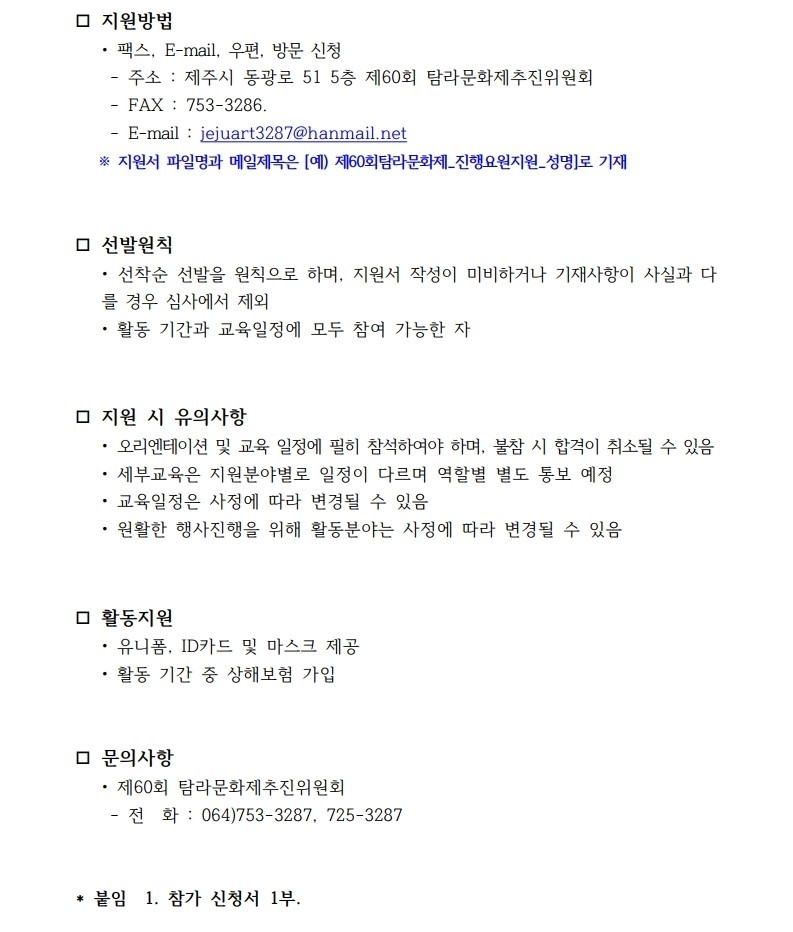 □ 지원방법
• 팩스, E-mail, 우편, 방문 신청
- 주소 : 제주시 동광로 51 5층 제60회 탐라문화제추진위원회
- FAX : 753-3286.
- E-mail : jejuart3287@hanmail.net
※ 지원서 파일명과 메일제목은 [예) 제60회탐라문화제_진행요원지원_성명]로 기재

□ 선발원칙
• 선착순 선발을 원칙으로 하며, 지원서 작성이 미비하거나 기재사항이 사실과 다를 경우 심사에서 제외
• 활동 기간과 교육일정에 모두 참여 가능한 자

□ 지원 시 유의사항
• 오리엔테이션 및 교육 일정에 필히 참석하여야 하며, 불참 시 합격이 취소될 수 있음
• 세부교육은 지원분야별로 일정이 다르며 역할별 별도 통보 예정
• 교육일정은 사정에 따라 변경될 수 있음
• 원활한 행사진행을 위해 활동분야는 사정에 따라 변경될 수 있음

□ 활동지원
• 유니폼, ID카드 및 마스크 제공
• 활동 기간 중 상해보험 가입

□ 문의사항
• 제60회 탐라문화제추진위원회
- 전 화 : 064)753-3287, 725-3287

* 붙임 1. 참가 신청서 1부.